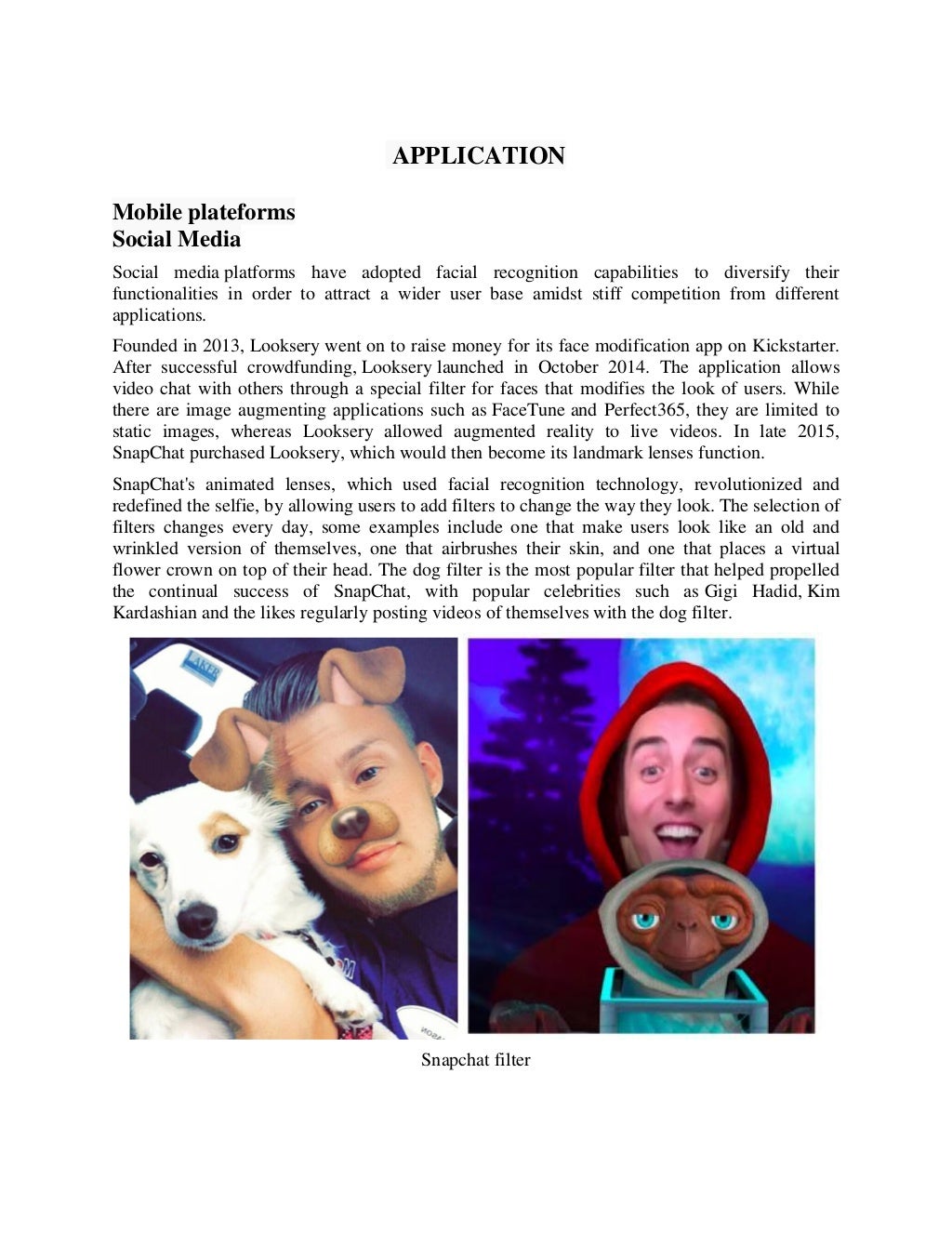 APPLICATION

Mobile plateforms
Social Media

Social media platforms have adopted facial recognition capabilities to diversify their functionalities in order to attract a wider user base amidst stiff competition from different applications.

Founded in 2013, Looksery went on to raise money for its face modification app on Kickstarter. After successful crowdfunding, Looksery launched in October 2014. The application allows video chat with others through a special filter for faces that modifies the look of users. While there are image augmenting applications such as FaceTune and Perfect365, they are limited to static images, whereas Looksery allowed augmented reality to live videos. In late 2015, SnapChat purchased Looksery, which would then become its landmark lenses function.

SnapChat's animated lenses, which used facial recognition technology, revolutionized and redefined the selfie, by allowing users to add filters to change the way they look. The selection of filters changes every day, some examples include one that make users look like an old and wrinkled version of themselves, one that airbrushes their skin, and one that places a virtual flower crown on top of their head. The dog filter is the most popular filter that helped propelled the continual success of SnapChat, with popular celebrities such as Gigi Hadid, Kim Kardashian and the likes regularly posting videos of themselves with the dog filter.

LAKER

Snapchat filter